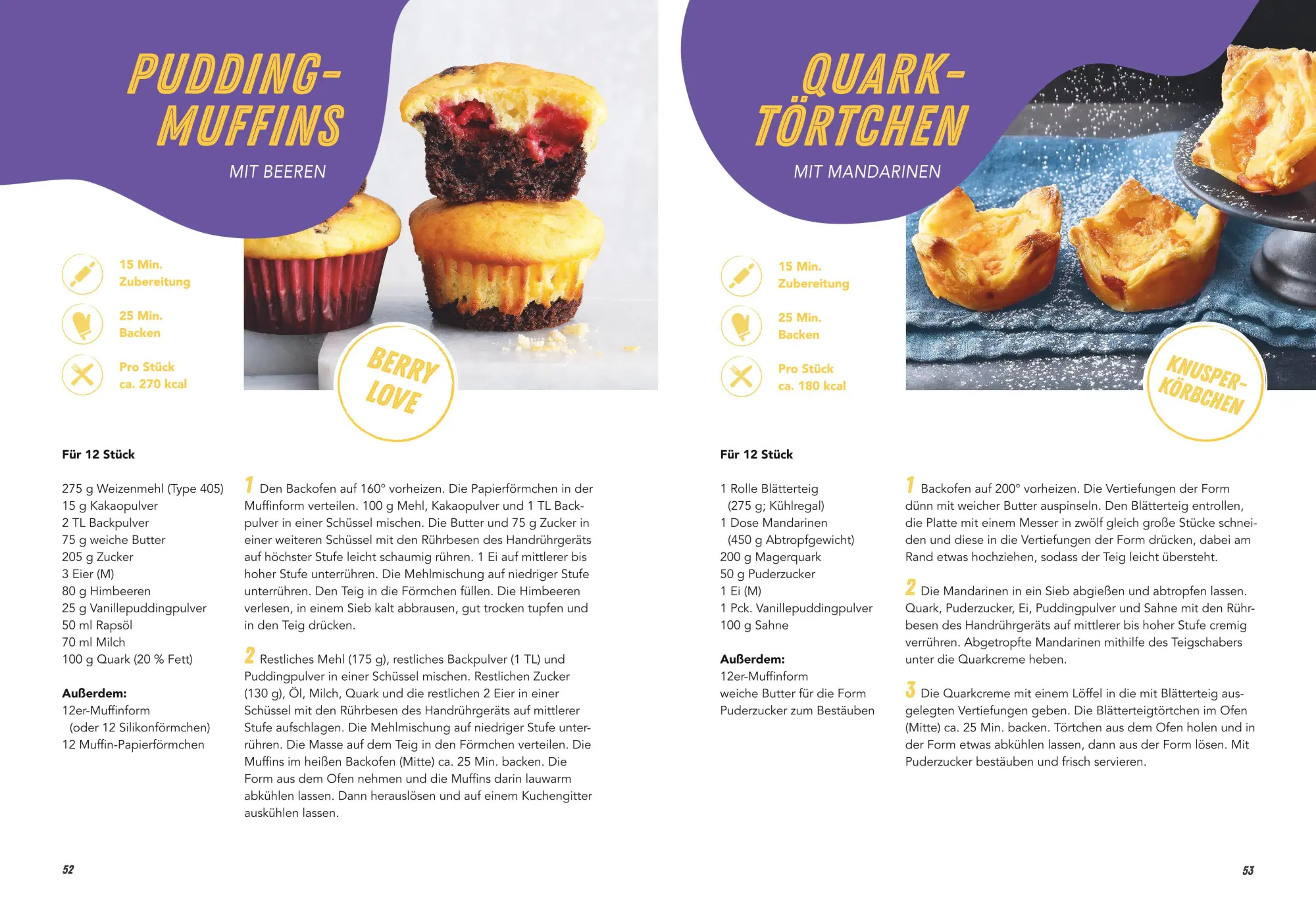 PUDDING-MUFFINS

MIT BEEREN

15 Min.
Zubereitung

25 Min.
Backen

Pro Stück
ca. 270 kcal

BERRY LOVE

Für 12 Stück

275 g Weizenmehl (Type 405)
15 g Kakaopulver
2 TL Backpulver
75 g weiche Butter
205 g Zucker
3 Eier (M)
80 g Himbeeren
25 g Vanillepuddingpulver
50 ml Rapsöl
70 ml Milch
100 g Quark (20 % Fett)

Außerdem:
12er-Muffinform
(oder 12 Silikonförmchen)
12 Muffin-Papierförmchen

1 Den Backofen auf 160° vorheizen. Die Papierförmchen in der Muffinform verteilen. 100 g Mehl, Kakaopulver und 1 TL Backpulver in einer Schüssel mischen. Die Butter und 75 g Zucker in einer weiteren Schüssel mit den Rührbesen des Handrührgeräts auf höchster Stufe leicht schaumig rühren. 1 Ei auf mittlerer bis hoher Stufe unterrühren. Die Mehlmischung auf niedriger Stufe unterrühren. Den Teig in die Förmchen füllen. Die Himbeeren verlesen, in einem Sieb kalt abbrausen, gut trocken tupfen und in den Teig drücken.

2 Restliches Mehl (175 g), restliches Backpulver (1 TL) und Puddingpulver in einer Schüssel mischen. Restlichen Zucker (130 g), Öl, Milch, Quark und die restlichen 2 Eier in einer Schüssel mit den Rührbesen des Handrührgeräts auf mittlerer Stufe aufschlagen. Die Mehlmischung auf niedriger Stufe unterrühren. Die Masse auf dem Teig in den Förmchen verteilen. Die Muffins im heißen Backofen (Mitte) ca. 25 Min. backen. Die Form aus dem Ofen nehmen und die Muffins darin lauwarm abkühlen lassen. Dann herauslösen und auf einem Kuchengitter auskühlen lassen.

52

QUARK-TÖRTCHEN

MIT MANDARINEN

15 Min.
Zubereitung

25 Min.
Backen

Pro Stück
ca. 180 kcal

KNUSPER-KÖRBCHEN

Für 12 Stück

1 Rolle Blätterteig
(275 g; Kühlregal)
1 Dose Mandarinen
(450 g Abtropfgewicht)
200 g Magerquark
50 g Puderzucker
1 Ei (M)
1 Pck. Vanillepuddingpulver
100 g Sahne

Außerdem:
12er-Muffinform
weiche Butter für die Form
Puderzucker zum Bestäuben

1 Backofen auf 200° vorheizen. Die Vertiefungen der Form dünn mit weicher Butter auspinseln. Den Blätterteig entrollen, die Platte mit einem Messer in zwölf gleich große Stücke schneiden und diese in die Vertiefungen der Form drücken, dabei am Rand etwas hochziehen, sodass der Teig leicht übersteht.

2 Die Mandarinen in ein Sieb abgießen und abtropfen lassen. Quark, Puderzucker, Ei, Puddingpulver und Sahne mit den Rührbesen des Handrührgeräts auf mittlerer bis hoher Stufe cremig verrühren. Abgetropfte Mandarinen mithilfe des Teigschabers unter die Quarkcreme heben.

3 Die Quarkcreme mit einem Löffel in die mit Blätterteig ausgelegten Vertiefungen geben. Die Blätterteigtörtchen im Ofen (Mitte) ca. 25 Min. backen. Törtchen aus dem Ofen holen und in der Form etwas abkühlen lassen, dann aus der Form lösen. Mit Puderzucker bestäuben und frisch servieren.

53